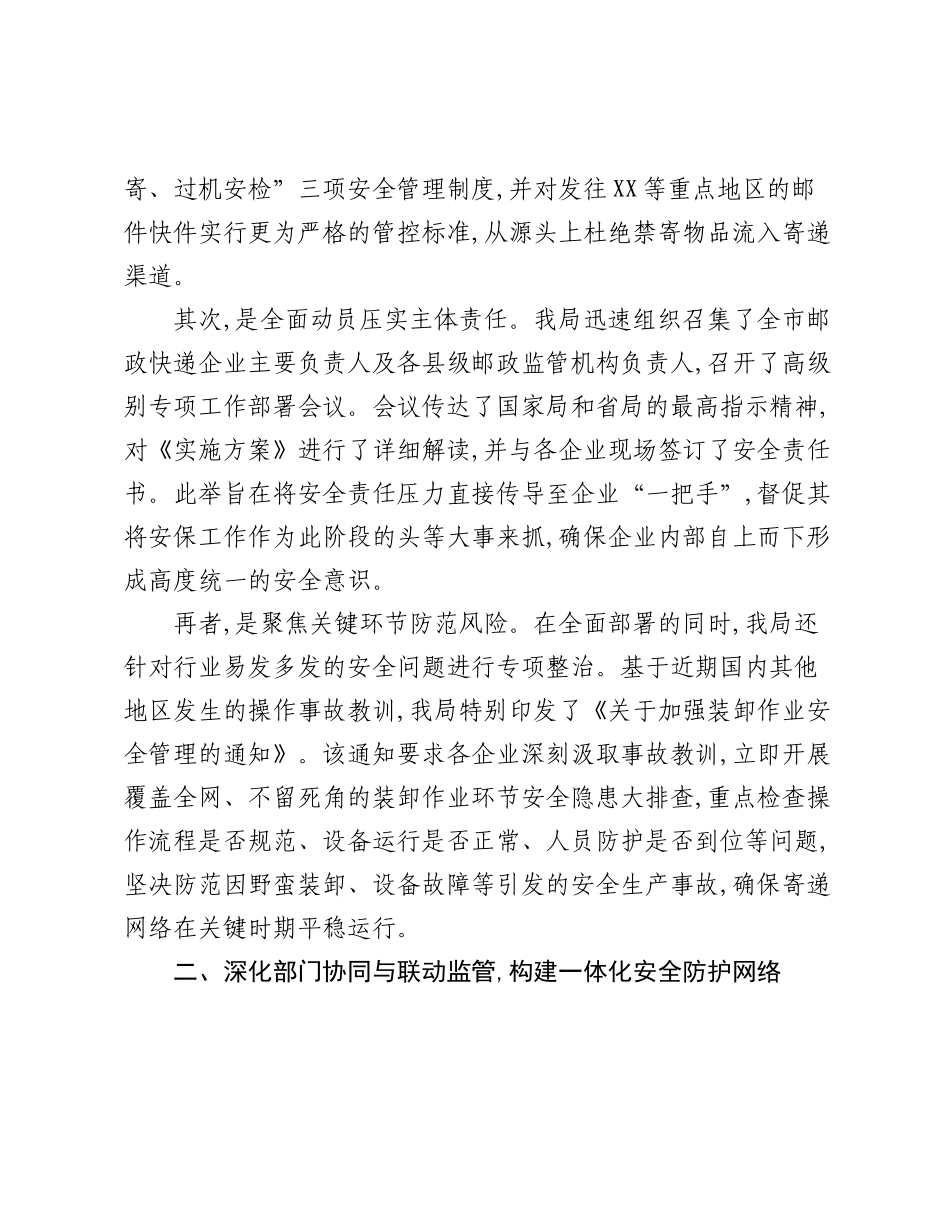 寄、过机安检”三项安全管理制度,并对发往XX等重点地区的邮件快件实行更为严格的管控标准,从源头上杜绝禁寄物品流入寄递渠道。

其次,是全面动员压实主体责任。我局迅速组织召集了全市邮政快递企业主要负责人及各县级邮政监管机构负责人,召开了高级别专项工作部署会议。会议传达了国家局和省局的最高指示精神,对《实施方案》进行了详细解读,并与各企业现场签订了安全责任书。此举旨在将安全责任压力直接传导至企业“一把手”,督促其将安保工作作为此阶段的头等大事来抓,确保企业内部自上而下形成高度统一的安全意识。

再者,是聚焦关键环节防范风险。在全面部署的同时,我局还针对行业易发多发的安全问题进行专项整治。基于近期国内其他地区发生的操作事故教训,我局特别印发了《关于加强装卸作业安全管理的通知》。该通知要求各企业深刻汲取事故教训,立即开展覆盖全网、不留死角的装卸作业环节安全隐患大排查,重点检查操作流程是否规范、设备运行是否正常、人员防护是否到位等问题,坚决防范因野蛮装卸、设备故障等引发的安全生产事故,确保寄递网络在关键时期平稳运行。

二、深化部门协同与联动监管,构建一体化安全防护网络